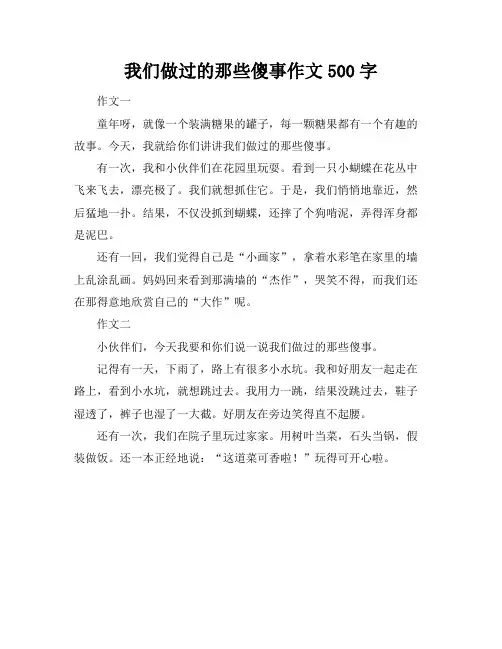 我们做过的那些傻事作文 500 字

作文一

童年呀，就像一个装满糖果的罐子，每一颗糖果都有一个有趣的故事。今天，我就给你们讲讲我们做过的那些傻事。

有一次，我和小伙伴们在花园里玩耍。看到一只小蝴蝶在花丛中飞来飞去，漂亮极了。我们就想抓住它。于是，我们悄悄地靠近，然后猛地一扑。结果，不仅没抓到蝴蝶，还摔了个狗啃泥，弄得浑身都是泥巴。

还有一回，我们觉得自己是“小画家”，拿着水彩笔在家里的墙上乱涂乱画。妈妈回来看到那满墙的“杰作”，哭笑不得，而我们还在那得意地欣赏自己的“大作”呢。

作文二

小伙伴们，今天我要和你们说一说我们做过的那些傻事。

记得有一天，下雨了，路上有很多小水坑。我和好朋友一起走在路上，看到小水坑，就想跳过去。我用力一跳，结果没跳过去，鞋子湿透了，裤子也湿了一大截。好朋友在旁边笑得直不起腰。

还有一次，我们在院子里玩过家家。用树叶当菜，石头当锅，假装做饭。还一本正经地说：“这道菜可香啦！”玩得可开心啦。